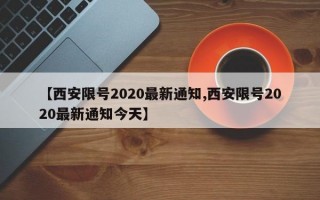 【西安限号2020最新通知,西安限号2020最新通知今天】